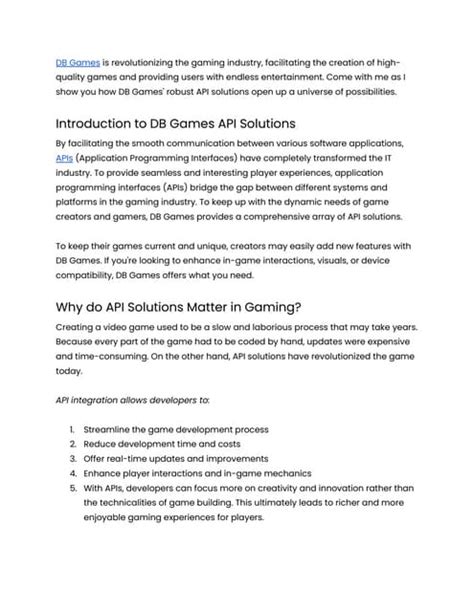 DB Games is revolutionizing the gaming industry, facilitating the creation of high-quality games and providing users with endless entertainment. Come with me as I show you how DB Games' robust API solutions open up a universe of possibilities.

Introduction to DB Games API Solutions

By facilitating the smooth communication between various software applications, APIs (Application Programming Interfaces) have completely transformed the IT industry. To provide seamless and interesting player experiences, application programming interfaces (APIs) bridge the gap between different systems and platforms in the gaming industry. To keep up with the dynamic needs of game creators and gamers, DB Games provides a comprehensive array of API solutions.

To keep their games current and unique, creators may easily add new features with DB Games. If you're looking to enhance in-game interactions, visuals, or device compatibility, DB Games offers what you need.

Why do API Solutions Matter in Gaming?

Creating a video game used to be a slow and laborious process that may take years. Because every part of the game had to be coded by hand, updates were expensive and time-consuming. On the other hand, API solutions have revolutionized the game today.

API integration allows developers to:

1. Streamline the game development process
2. Reduce development time and costs
3. Offer real-time updates and improvements
4. Enhance player interactions and in-game mechanics
5. With APIs, developers can focus more on creativity and innovation rather than the technicalities of game building. This ultimately leads to richer and more enjoyable gaming experiences for players.